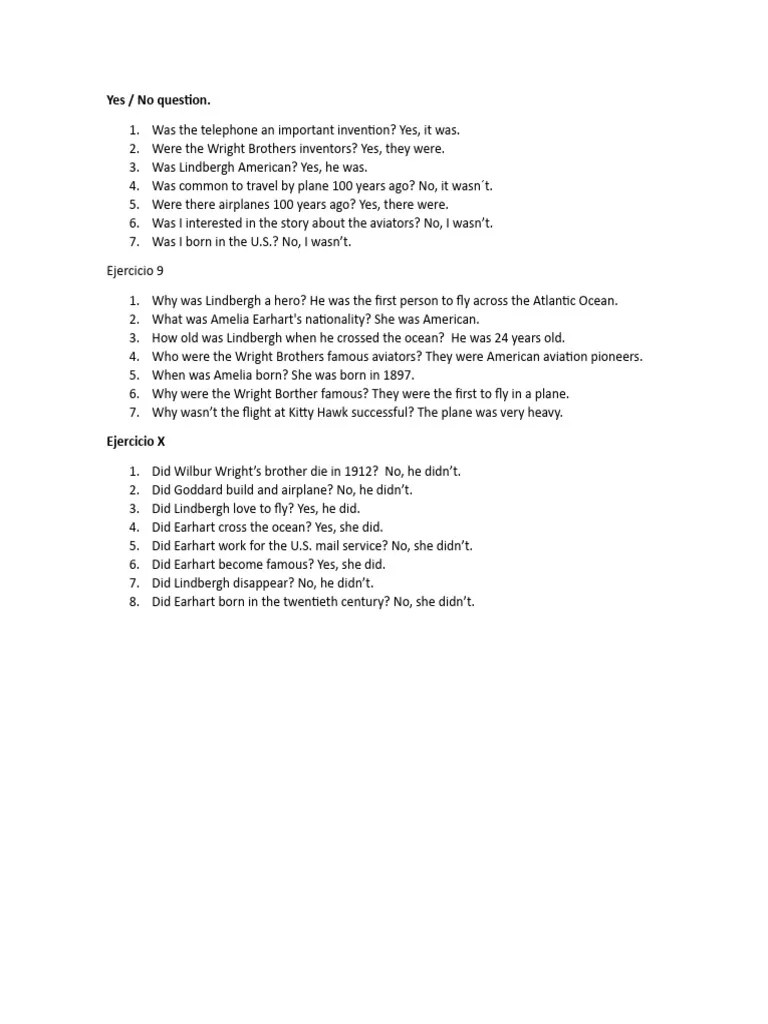 Yes / No question.

1. Was the telephone an important invention? Yes, it was.
2. Were the Wright Brothers inventors? Yes, they were.
3. Was Lindbergh American? Yes, he was.
4. Was common to travel by plane 100 years ago? No, it wasn´t.
5. Were there airplanes 100 years ago? Yes, there were.
6. Was I interested in the story about the aviators? No, I wasn't.
7. Was I born in the U.S.? No, I wasn't.

Ejercicio 9

1. Why was Lindbergh a hero? He was the first person to fly across the Atlantic Ocean.
2. What was Amelia Earhart's nationality? She was American.
3. How old was Lindbergh when he crossed the ocean? He was 24 years old.
4. Who were the Wright Brothers famous aviators? They were American aviation pioneers.
5. When was Amelia born? She was born in 1897.
6. Why were the Wright Borther famous? They were the first to fly in a plane.
7. Why wasn't the flight at Kitty Hawk successful? The plane was very heavy.

Ejercicio X

1. Did Wilbur Wright's brother die in 1912? No, he didn't.
2. Did Goddard build and airplane? No, he didn't.
3. Did Lindbergh love to fly? Yes, he did.
4. Did Earhart cross the ocean? Yes, she did.
5. Did Earhart work for the U.S. mail service? No, she didn't.
6. Did Earhart become famous? Yes, she did.
7. Did Lindbergh disappear? No, he didn't.
8. Did Earhart born in the twentieth century? No, she didn't.